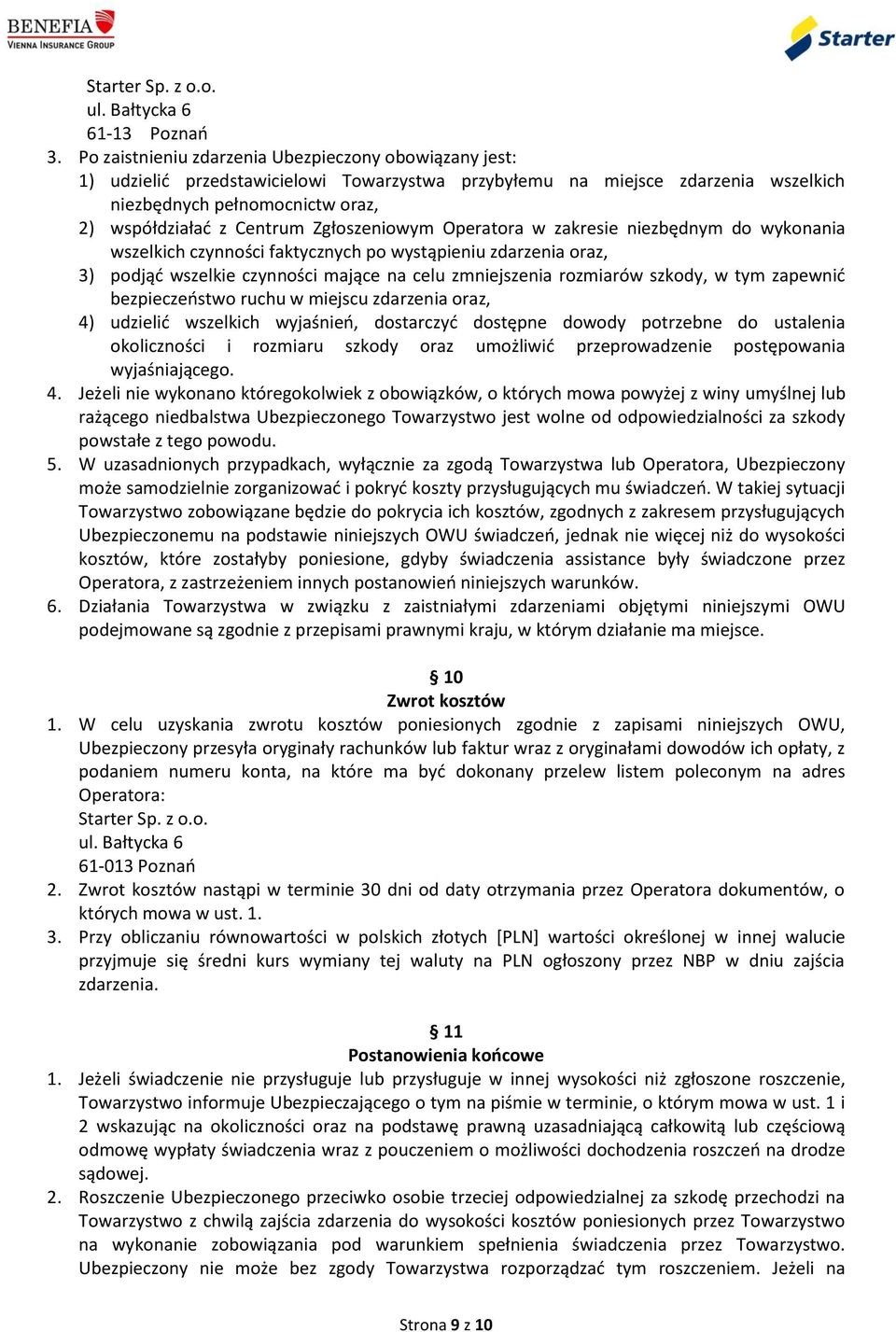 BENEFIA
VIENNA INSURANCE GROUP

Starter

Starter Sp. z o.o.
ul. Bałtycka 6
61-13 Poznań

3. Po zaistnieniu zdarzenia Ubezpieczony obowiązany jest:
1) udzielić przedstawicielowi Towarzystwa przybyłemu na miejsce zdarzenia wszelkich niezbędnych pełnomocnictw oraz,
2) współdziałać z Centrum Zgłoszeniowym Operatora w zakresie niezbędnym do wykonania wszelkich czynności faktycznych po wystąpieniu zdarzenia oraz,
3) podjąć wszelkie czynności mające na celu zmniejszenia rozmiarów szkody, w tym zapewnić bezpieczeństwo ruchu w miejscu zdarzenia oraz,
4) udzielić wszelkich wyjaśnień, dostarczyć dostępne dowody potrzebne do ustalenia okoliczności i rozmiaru szkody oraz umożliwić przeprowadzenie postępowania wyjaśniającego.
4. Jeżeli nie wykonano któregokolwiek z obowiązków, o których mowa powyżej z winy umyślnej lub rażącego niedbalstwa Ubezpieczonego Towarzystwo jest wolne od odpowiedzialności za szkody powstałe z tego powodu.
5. W uzasadnionych przypadkach, wyłącznie za zgodą Towarzystwa lub Operatora, Ubezpieczony może samodzielnie zorganizować i pokryć koszty przysługujących mu świadczeń. W takiej sytuacji Towarzystwo zobowiązane będzie do pokrycia ich kosztów, zgodnych z zakresem przysługujących Ubezpieczonemu na podstawie niniejszych OWU świadczeń, jednak nie więcej niż do wysokości kosztów, które zostałyby poniesione, gdyby świadczenia assistance były świadczone przez Operatora, z zastrzeżeniem innych postanowień niniejszych warunków.
6. Działania Towarzystwa w związku z zaistniałymi zdarzeniami objętymi niniejszymi OWU podejmowane są zgodnie z przepisami prawnymi kraju, w którym działanie ma miejsce.

§ 10
Zwrot kosztów
1. W celu uzyskania zwrotu kosztów poniesionych zgodnie z zapisami niniejszych OWU, Ubezpieczony przesyła oryginały rachunków lub faktur wraz z oryginałami dowodów ich opłaty, z podaniem numeru konta, na które ma być dokonany przelew listem poleconym na adres Operatora:
Starter Sp. z o.o.
ul. Bałtycka 6
61-013 Poznań
2. Zwrot kosztów nastąpi w terminie 30 dni od daty otrzymania przez Operatora dokumentów, o których mowa w ust. 1.
3. Przy obliczaniu równowartości w polskich złotych [PLN] wartości określonej w innej walucie przyjmuje się średni kurs wymiany tej waluty na PLN ogłoszony przez NBP w dniu zajścia zdarzenia.

§ 11
Postanowienia końcowe
1. Jeżeli świadczenie nie przysługuje lub przysługuje w innej wysokości niż zgłoszone roszczenie, Towarzystwo informuje Ubezpieczającego o tym na piśmie w terminie, o którym mowa w ust. 1 i 2 wskazując na okoliczności oraz na podstawę prawną uzasadniającą całkowitą lub częściową odmowę wypłaty świadczenia wraz z pouczeniem o możliwości dochodzenia roszczeń na drodze sądowej.
2. Roszczenie Ubezpieczonego przeciwko osobie trzeciej odpowiedzialnej za szkodę przechodzi na Towarzystwo z chwilą zajścia zdarzenia do wysokości kosztów poniesionych przez Towarzystwo na wykonanie zobowiązania pod warunkiem spełnienia świadczenia przez Towarzystwo. Ubezpieczony nie może bez zgody Towarzystwa rozporządzać tym roszczeniem. Jeżeli na

Strona 9 z 10